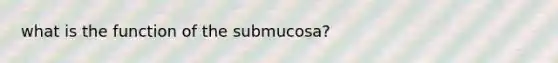 what is the function of the submucosa?